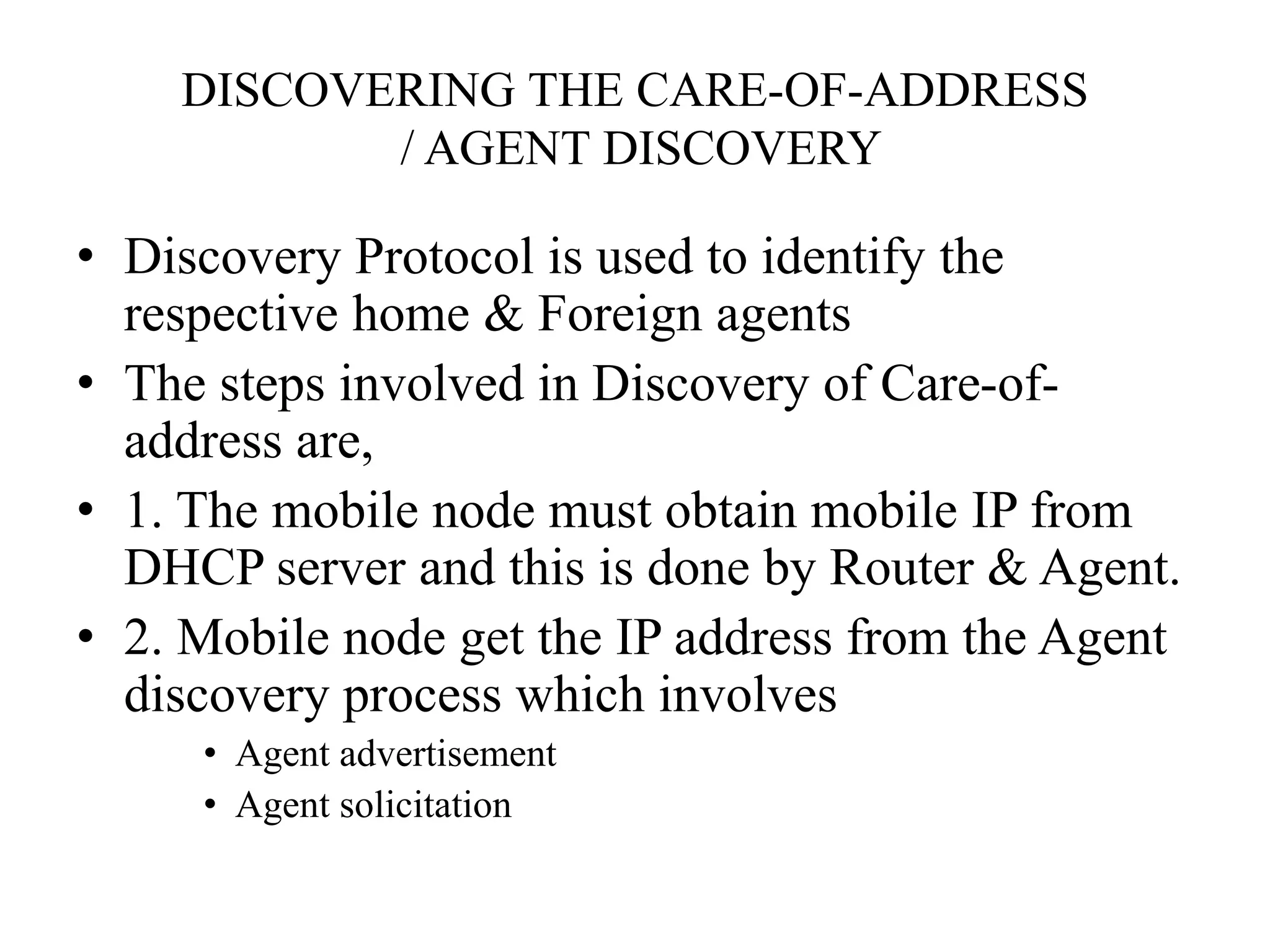 DISCOVERING THE CARE-OF-ADDRESS / AGENT DISCOVERY

• Discovery Protocol is used to identify the respective home & Foreign agents
• The steps involved in Discovery of Care-of-address are,
• 1. The mobile node must obtain mobile IP from DHCP server and this is done by Router & Agent.
• 2. Mobile node get the IP address from the Agent discovery process which involves
  • Agent advertisement
  • Agent solicitation